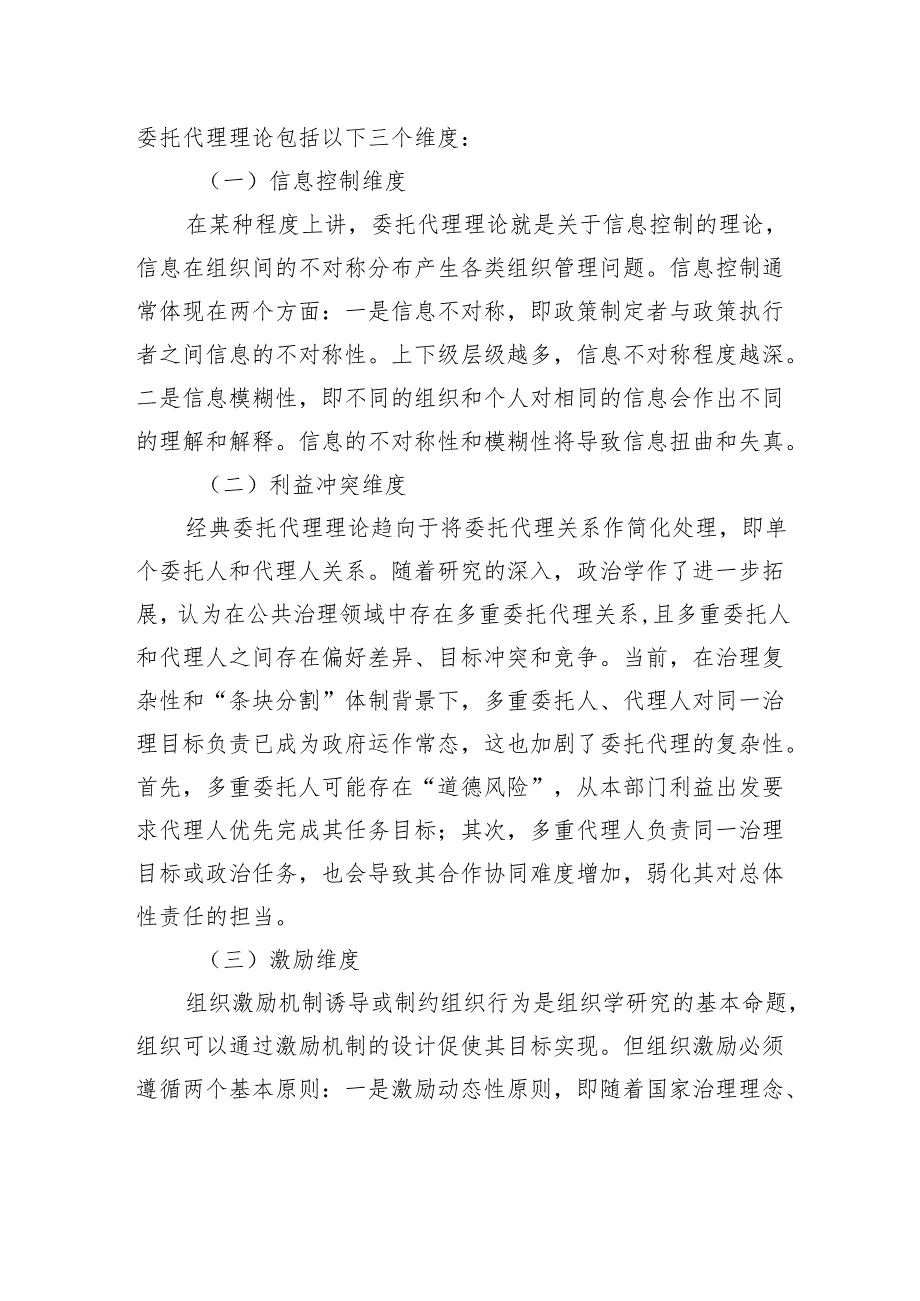 委托代理理论包括以下三个维度：

（一）信息控制维度

在某种程度上讲，委托代理理论就是关于信息控制的理论，信息在组织间的不对称分布产生各类组织管理问题。信息控制通常体现在两个方面：一是信息不对称，即政策制定者与政策执行者之间信息的不对称性。上下级层级越多，信息不对称程度越深。二是信息模糊性，即不同的组织和个人对相同的信息会作出不同的理解和解释。信息的不对称性和模糊性将导致信息扭曲和失真。

（二）利益冲突维度

经典委托代理理论趋向于将委托代理关系作简化处理，即单个委托人和代理人关系。随着研究的深入，政治学作了进一步拓展，认为在公共治理领域中存在多重委托代理关系，且多重委托人和代理人之间存在偏好差异、目标冲突和竞争。当前，在治理复杂性和“条块分割”体制背景下，多重委托人、代理人对同一治理目标负责已成为政府运作常态，这也加剧了委托代理的复杂性。首先，多重委托人可能存在“道德风险”，从本部门利益出发要求代理人优先完成其任务目标；其次，多重代理人负责同一治理目标或政治任务，也会导致其合作协同难度增加，弱化其对总体性责任的担当。

（三）激励维度

组织激励机制诱导或制约组织行为是组织学研究的基本命题，组织可以通过激励机制的设计促使其目标实现。但组织激励必须遵循两个基本原则：一是激励动态性原则，即随着国家治理理念、